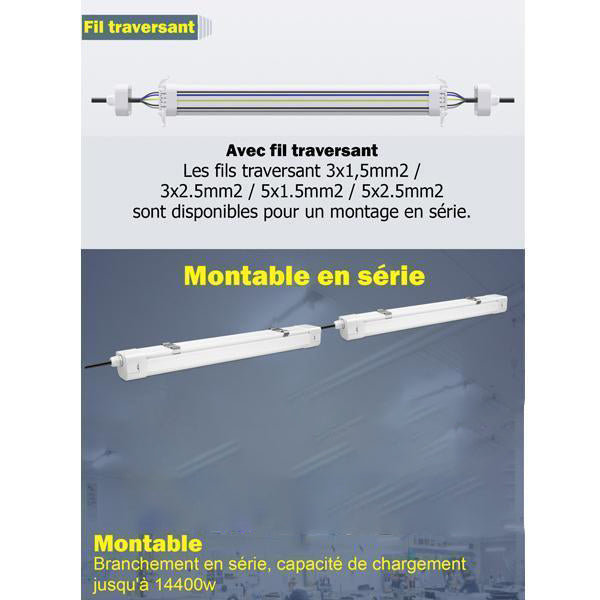 Fil traversant

Avec fil traversant
Les fils traversant 3x1,5mm2 / 3x2.5mm2 / 5x1.5mm2 / 5x2.5mm2 sont disponibles pour un montage en série.

Montable en série

Montable
Branchement en série, capacité de chargement jusqu'à 14400w